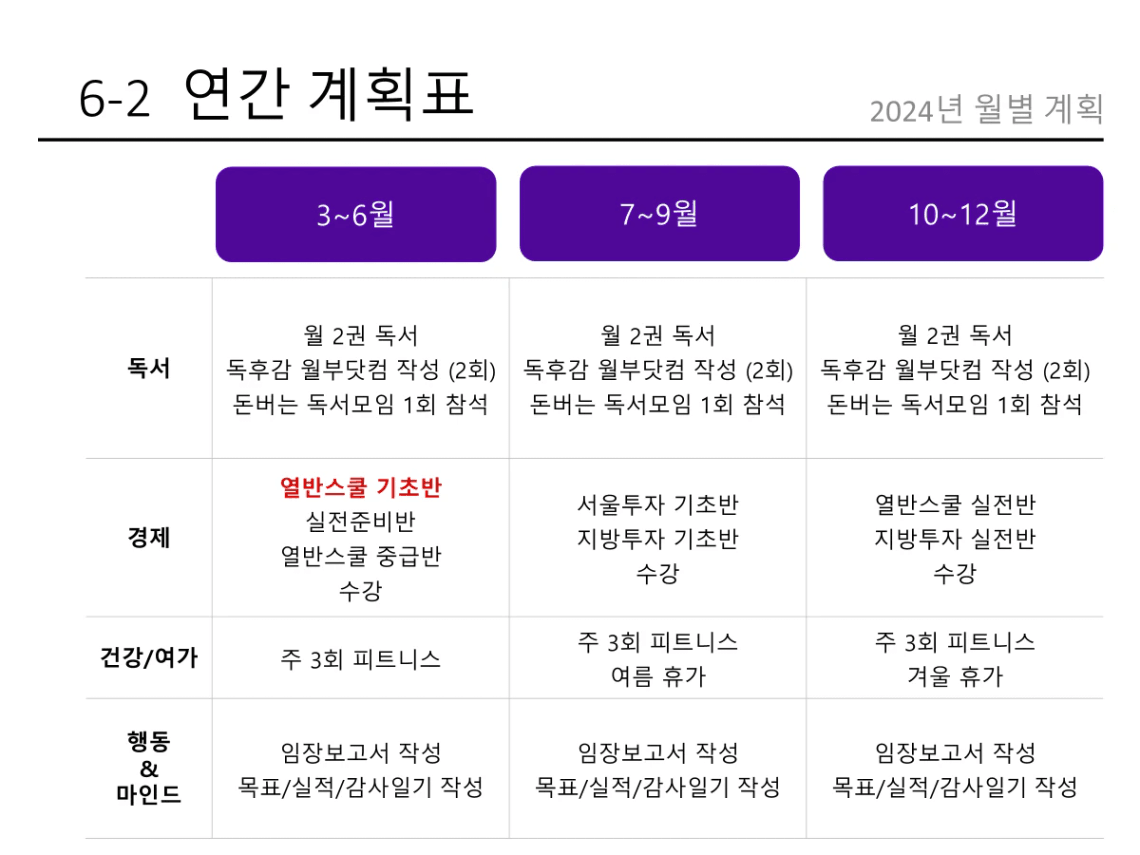 6-2 연간 계획표

2024년 월별 계획

|  | 3~6월 | 7~9월 | 10~12월 |
|---|---|---|---|
| 독서 | 월 2권 독서 독후감 월부닷컴 작성 (2회) 돈버는 독서모임 1회 참석 | 월 2권 독서 독후감 월부닷컴 작성 (2회) 돈버는 독서모임 1회 참석 | 월 2권 독서 독후감 월부닷컴 작성 (2회) 돈버는 독서모임 1회 참석 |
| 경제 | 열반스쿨 기초반 실전준비반 열반스쿨 중급반 수강 | 서울투자 기초반 지방투자 기초반 수강 | 열반스쿨 실전반 지방투자 실전반 수강 |
| 건강/여가 | 주 3회 피트니스 | 주 3회 피트니스 여름 휴가 | 주 3회 피트니스 겨울 휴가 |
| 행동 & 마인드 | 임장보고서 작성 목표/실적/감사일기 작성 | 임장보고서 작성 목표/실적/감사일기 작성 | 임장보고서 작성 목표/실적/감사일기 작성 |